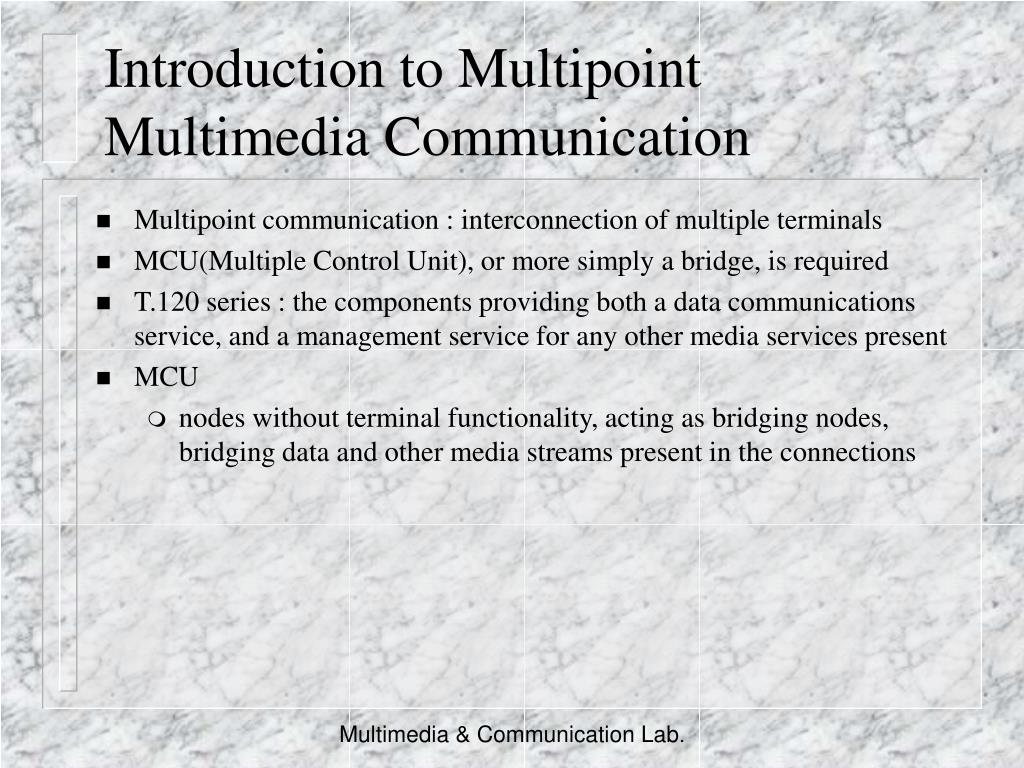 Introduction to Multipoint Multimedia Communication

- Multipoint communication : interconnection of multiple terminals
- MCU(Multiple Control Unit), or more simply a bridge, is required
- T.120 series : the components providing both a data communications service, and a management service for any other media services present
- MCU
  - nodes without terminal functionality, acting as bridging nodes, bridging data and other media streams present in the connections

Multimedia & Communication Lab.